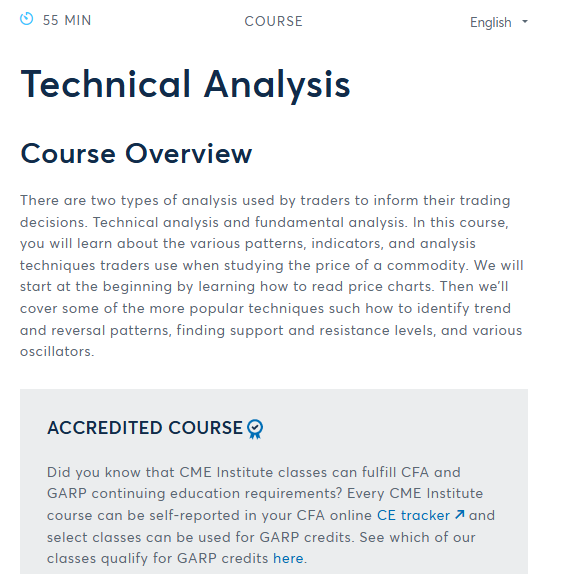 55 MIN

COURSE

English

Technical Analysis

Course Overview

There are two types of analysis used by traders to inform their trading decisions. Technical analysis and fundamental analysis. In this course, you will learn about the various patterns, indicators, and analysis techniques traders use when studying the price of a commodity. We will start at the beginning by learning how to read price charts. Then we'll cover some of the more popular techniques such how to identify trend and reversal patterns, finding support and resistance levels, and various oscillators.

ACCREDITED COURSE

Did you know that CME Institute classes can fulfill CFA and GARP continuing education requirements? Every CME Institute course can be self-reported in your CFA online CE tracker and select classes can be used for GARP credits. See which of our classes qualify for GARP credits here.